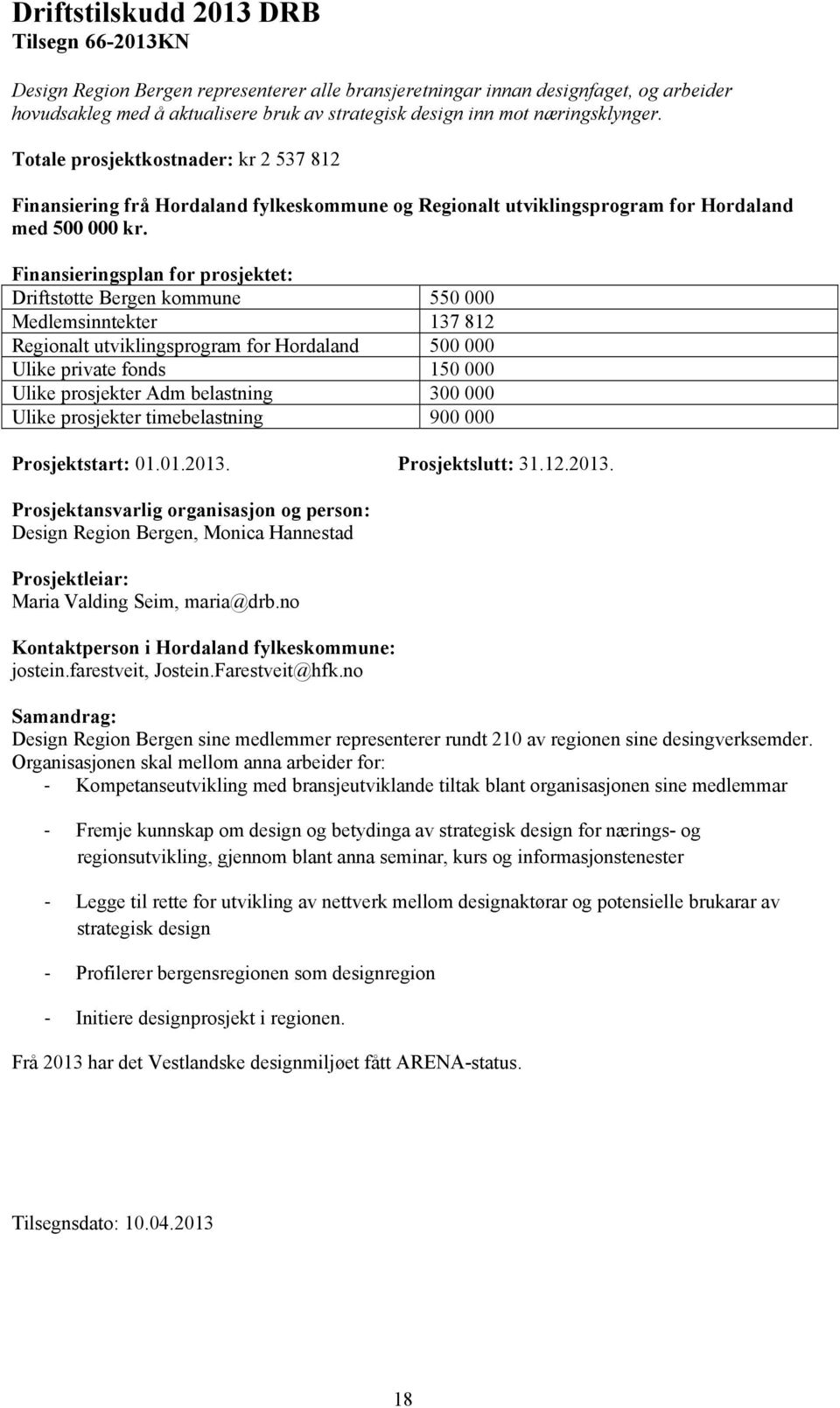 Driftstilskudd 2013 DRB
Tilsegn 66-2013KN

Design Region Bergen representerer alle bransjeretningar innan designfaget, og arbeider hovudsakleg med å aktualisere bruk av strategisk design inn mot næringsklynger.

Totale prosjektkostnader: kr 2 537 812

Finansiering frå Hordaland fylkeskommune og Regionalt utviklingsprogram for Hordaland med 500 000 kr.

Finansieringsplan for prosjektet:

| Driftstøtte Bergen kommune | 550 000 |
|---|---|
| Medlemsinntekter | 137 812 |
| Regionalt utviklingsprogram for Hordaland | 500 000 |
| Ulike private fonds | 150 000 |
| Ulike prosjekter Adm belastning | 300 000 |
| Ulike prosjekter timebelastning | 900 000 |

Prosjektstart: 01.01.2013. Prosjektslutt: 31.12.2013.

Prosjektansvarlig organisasjon og person:
Design Region Bergen, Monica Hannestad

Prosjektleiar:
Maria Valding Seim, maria@drb.no

Kontaktperson i Hordaland fylkeskommune:
jostein.farestveit, Jostein.Farestveit@hfk.no

Samandrag:
Design Region Bergen sine medlemmer representerer rundt 210 av regionen sine desingverksemder. Organisasjonen skal mellom anna arbeider for:
- Kompetanseutvikling med bransjeutviklande tiltak blant organisasjonen sine medlemmar

- Fremje kunnskap om design og betydinga av strategisk design for nærings- og regionsutvikling, gjennom blant anna seminar, kurs og informasjonstenester

- Legge til rette for utvikling av nettverk mellom designaktørar og potensielle brukarar av strategisk design

- Profilerer bergensregionen som designregion

- Initiere designprosjekt i regionen.

Frå 2013 har det Vestlandske designmiljøet fått ARENA-status.

Tilsegnsdato: 10.04.2013

18